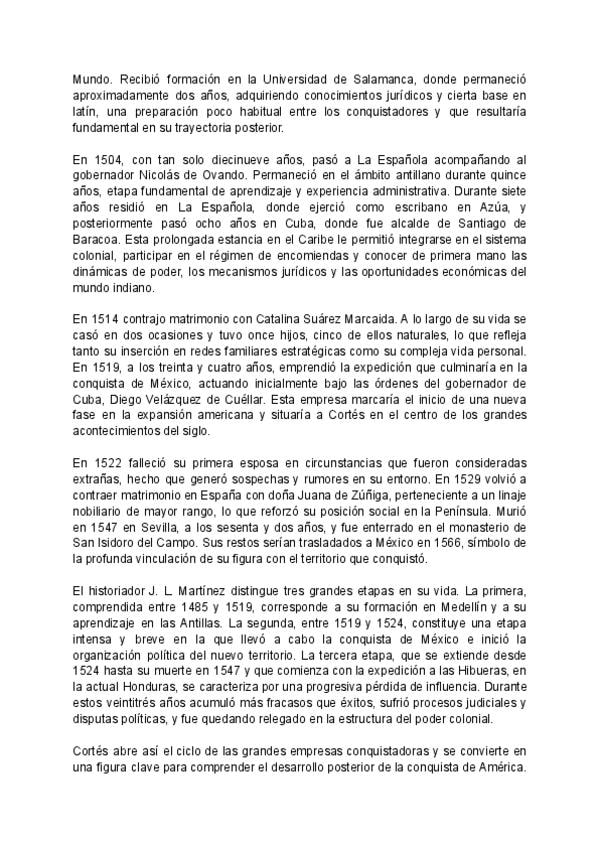 Mundo. Recibió formación en la Universidad de Salamanca, donde permaneció aproximadamente dos años, adquiriendo conocimientos jurídicos y cierta base en latín, una preparación poco habitual entre los conquistadores y que resultaría fundamental en su trayectoria posterior.

En 1504, con tan solo diecinueve años, pasó a La Española acompañando al gobernador Nicolás de Ovando. Permaneció en el ámbito antillano durante quince años, etapa fundamental de aprendizaje y experiencia administrativa. Durante siete años residió en La Española, donde ejerció como escribano en Azúa, y posteriormente pasó ocho años en Cuba, donde fue alcalde de Santiago de Baracoa. Esta prolongada estancia en el Caribe le permitió integrarse en el sistema colonial, participar en el régimen de encomiendas y conocer de primera mano las dinámicas de poder, los mecanismos jurídicos y las oportunidades económicas del mundo indiano.

En 1514 contrajo matrimonio con Catalina Suárez Marcaida. A lo largo de su vida se casó en dos ocasiones y tuvo once hijos, cinco de ellos naturales, lo que refleja tanto su inserción en redes familiares estratégicas como su compleja vida personal. En 1519, a los treinta y cuatro años, emprendió la expedición que culminaría en la conquista de México, actuando inicialmente bajo las órdenes del gobernador de Cuba, Diego Velázquez de Cuéllar. Esta empresa marcaría el inicio de una nueva fase en la expansión americana y situaría a Cortés en el centro de los grandes acontecimientos del siglo.

En 1522 falleció su primera esposa en circunstancias que fueron consideradas extrañas, hecho que generó sospechas y rumores en su entorno. En 1529 volvió a contraer matrimonio en España con doña Juana de Zúñiga, perteneciente a un linaje nobiliario de mayor rango, lo que reforzó su posición social en la Península. Murió en 1547 en Sevilla, a los sesenta y dos años, y fue enterrado en el monasterio de San Isidoro del Campo. Sus restos serían trasladados a México en 1566, símbolo de la profunda vinculación de su figura con el territorio que conquistó.

El historiador J. L. Martínez distingue tres grandes etapas en su vida. La primera, comprendida entre 1485 y 1519, corresponde a su formación en Medellín y a su aprendizaje en las Antillas. La segunda, entre 1519 y 1524, constituye una etapa intensa y breve en la que llevó a cabo la conquista de México e inició la organización política del nuevo territorio. La tercera etapa, que se extiende desde 1524 hasta su muerte en 1547 y que comienza con la expedición a las Hibueras, en la actual Honduras, se caracteriza por una progresiva pérdida de influencia. Durante estos veintitrés años acumuló más fracasos que éxitos, sufrió procesos judiciales y disputas políticas, y fue quedando relegado en la estructura del poder colonial.

Cortés abre así el ciclo de las grandes empresas conquistadoras y se convierte en una figura clave para comprender el desarrollo posterior de la conquista de América.